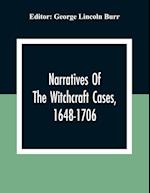 Editor: George Lincoln Burr

Narratives Of The Witchcraft Cases, 1648-1706